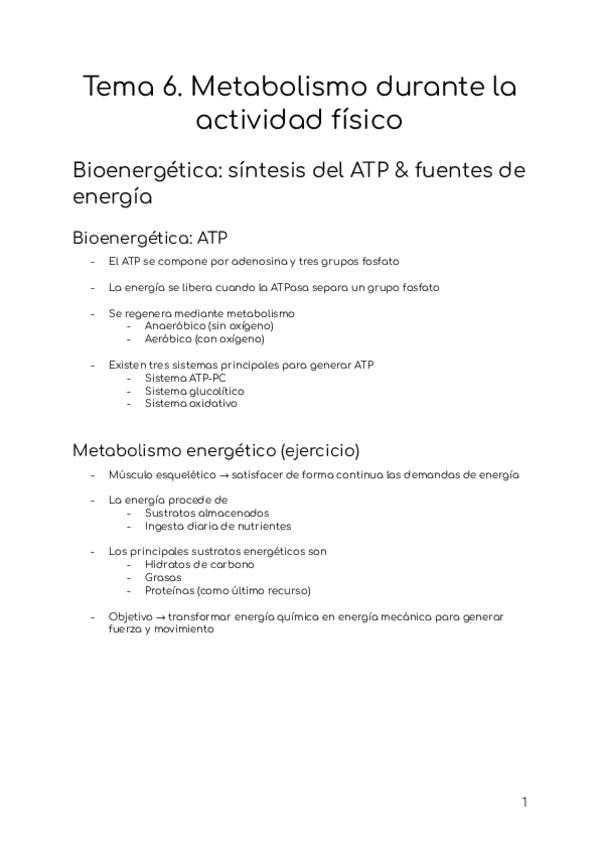 Tema 6. Metabolismo durante la actividad físico

Bioenergética: síntesis del ATP & fuentes de energía

Bioenergética: ATP

- El ATP se compone por adenosina y tres grupos fosfato

- La energía se libera cuando la ATPasa separa un grupo fosfato

- Se regenera mediante metabolismo
  - Anaeróbico (sin oxígeno)
  - Aeróbico (con oxígeno)

- Existen tres sistemas principales para generar ATP
  - Sistema ATP-PC
  - Sistema glucolítico
  - Sistema oxidativo

Metabolismo energético (ejercicio)

- Músculo esquelético → satisfacer de forma continua las demandas de energía

- La energía procede de
  - Sustratos almacenados
  - Ingesta diaria de nutrientes

- Los principales sustratos energéticos son
  - Hidratos de carbono
  - Grasas
  - Proteínas (como último recurso)

- Objetivo → transformar energía química en energía mecánica para generar fuerza y movimiento

1